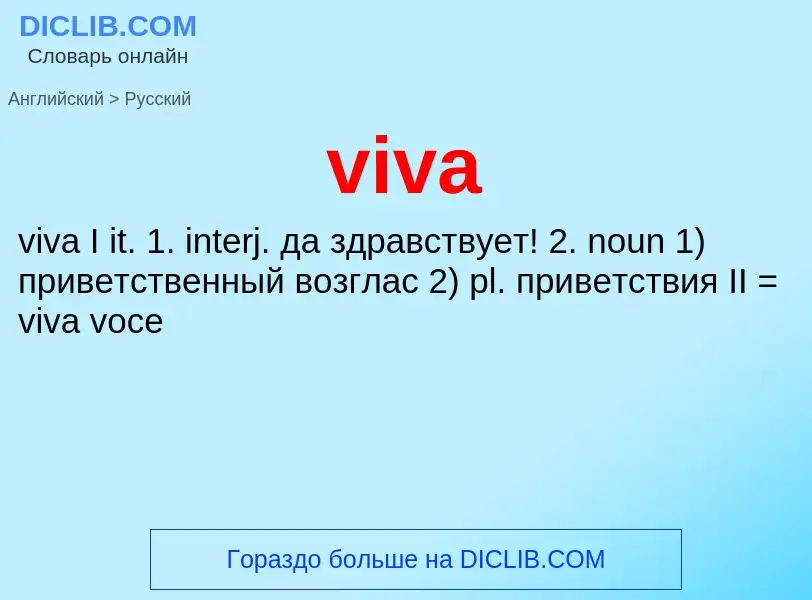 DICLIB.COM
Словарь онлайн

Английский > Русский

viva

viva I it. 1. interj. да здравствует! 2. noun 1) приветственный возглас 2) pl. приветствия II = viva voce

Гораздо больше на DICLIB.COM